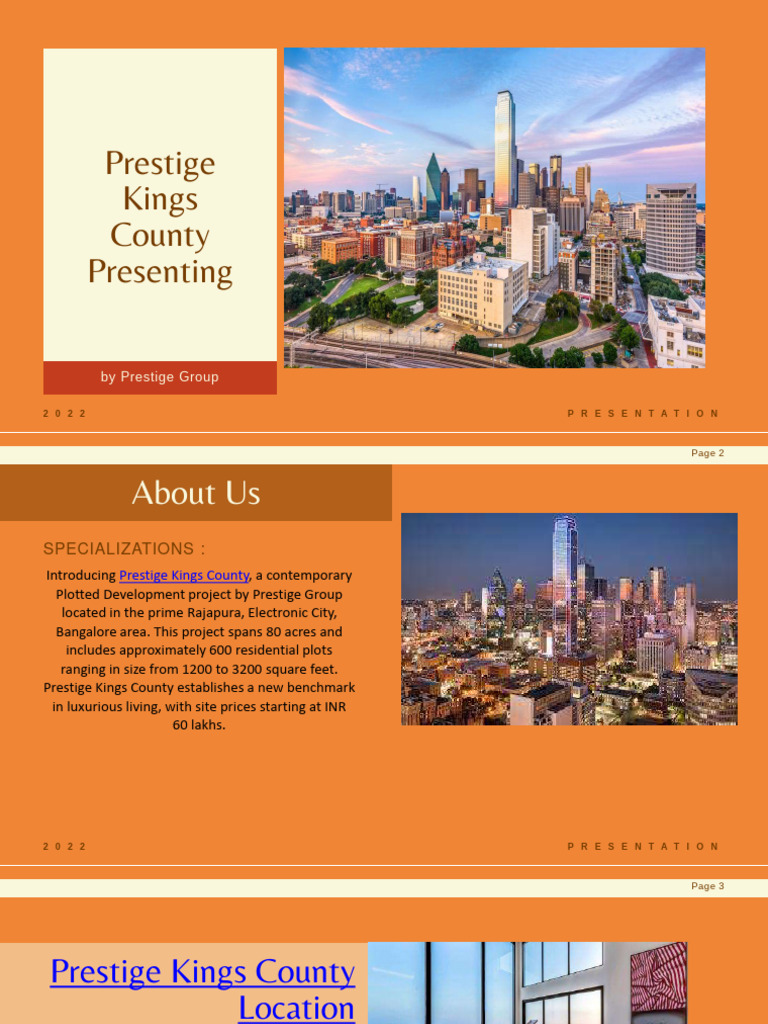 Prestige Kings County Presenting

by Prestige Group

2022

PRESENTATION

Page 2

About Us

SPECIALIZATIONS :

Introducing Prestige Kings County, a contemporary Plotted Development project by Prestige Group located in the prime Rajapura, Electronic City, Bangalore area. This project spans 80 acres and includes approximately 600 residential plots ranging in size from 1200 to 3200 square feet. Prestige Kings County establishes a new benchmark in luxurious living, with site prices starting at INR 60 lakhs.

2022

PRESENTATION

Page 3

Prestige Kings County Location